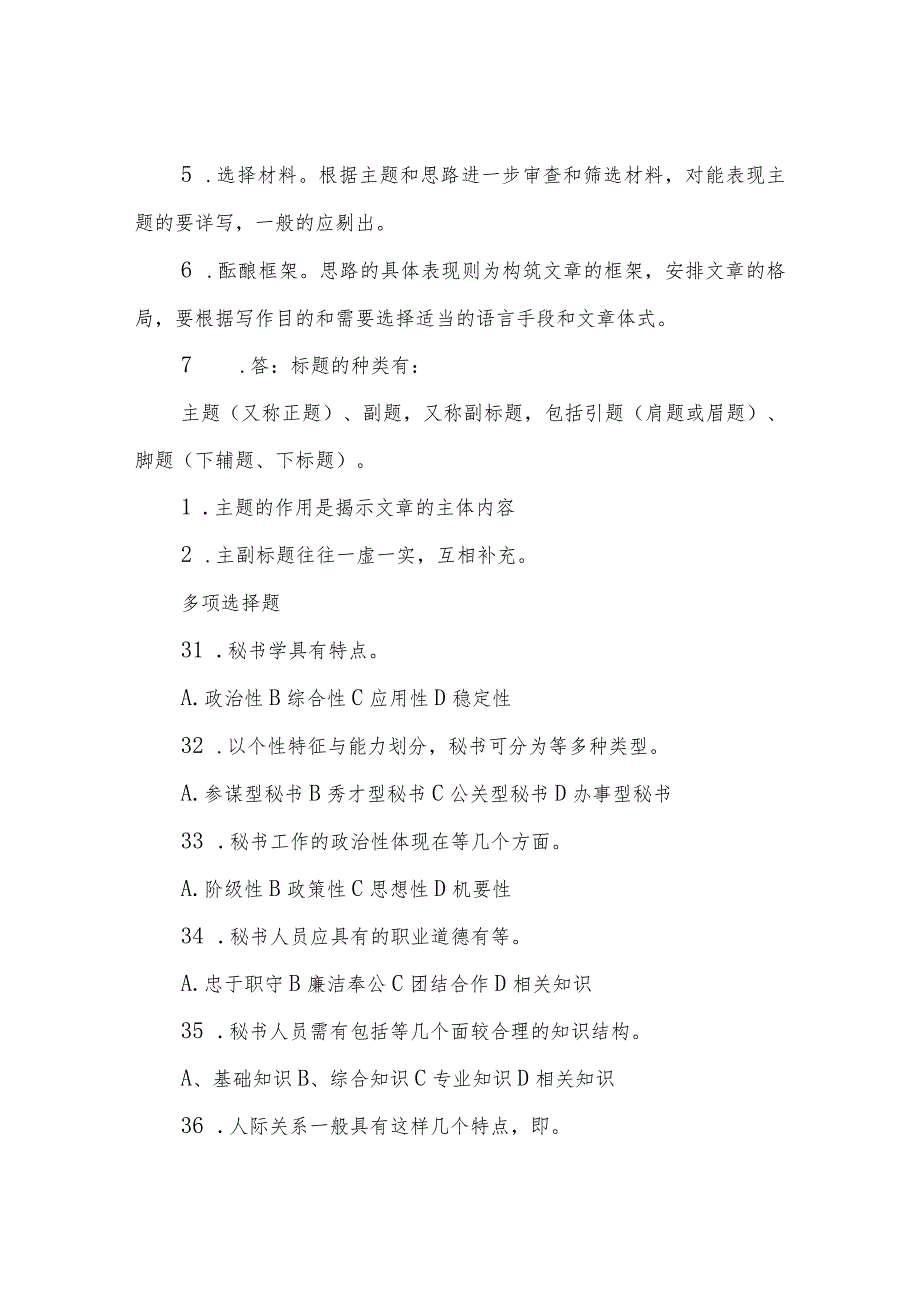 5．选择材料。根据主题和思路进一步审查和筛选材料，对能表现主题的要详写，一般的应剔出。

6．酝酿框架。思路的具体表现则为构筑文章的框架，安排文章的格局，要根据写作目的和需要选择适当的语言手段和文章体式。

7　．答：标题的种类有：

主题（又称正题）、副题，又称副标题，包括引题（肩题或眉题）、脚题（下辅题、下标题）。

1．主题的作用是揭示文章的主体内容

2．主副标题往往一虚一实，互相补充。

多项选择题

31．秘书学具有特点。

A.政治性 B 综合性 C 应用性 D 稳定性

32．以个性特征与能力划分，秘书可分为等多种类型。

A.参谋型秘书 B 秀才型秘书 C 公关型秘书 D 办事型秘书

33．秘书工作的政治性体现在等几个方面。

A.阶级性 B 政策性 C 思想性 D 机要性

34．秘书人员应具有的职业道德有等。

A.忠于职守 B 廉洁奉公 C 团结合作 D 相关知识

35．秘书人员需有包括等几个面较合理的知识结构。

A、基础知识 B、综合知识 C 专业知识 D 相关知识

36．人际关系一般具有这样几个特点，即。